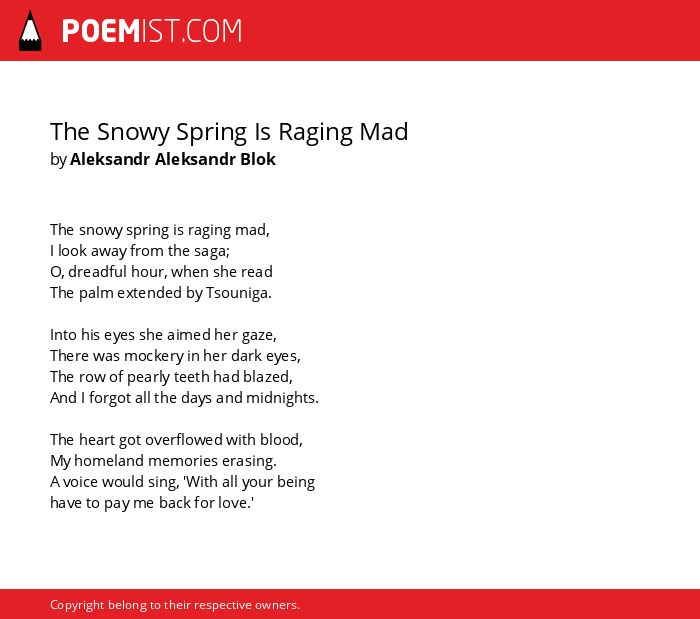 POEMIST.COM

The Snowy Spring Is Raging Mad
by Aleksandr Aleksandr Blok

The snowy spring is raging mad,
I look away from the saga;
O, dreadful hour, when she read
The palm extended by Tsouniga.

Into his eyes she aimed her gaze,
There was mockery in her dark eyes,
The row of pearly teeth had blazed,
And I forgot all the days and midnights.

The heart got overflowed with blood,
My homeland memories erasing.
A voice would sing, 'With all your being
have to pay me back for love.'

Copyright belong to their respective owners.